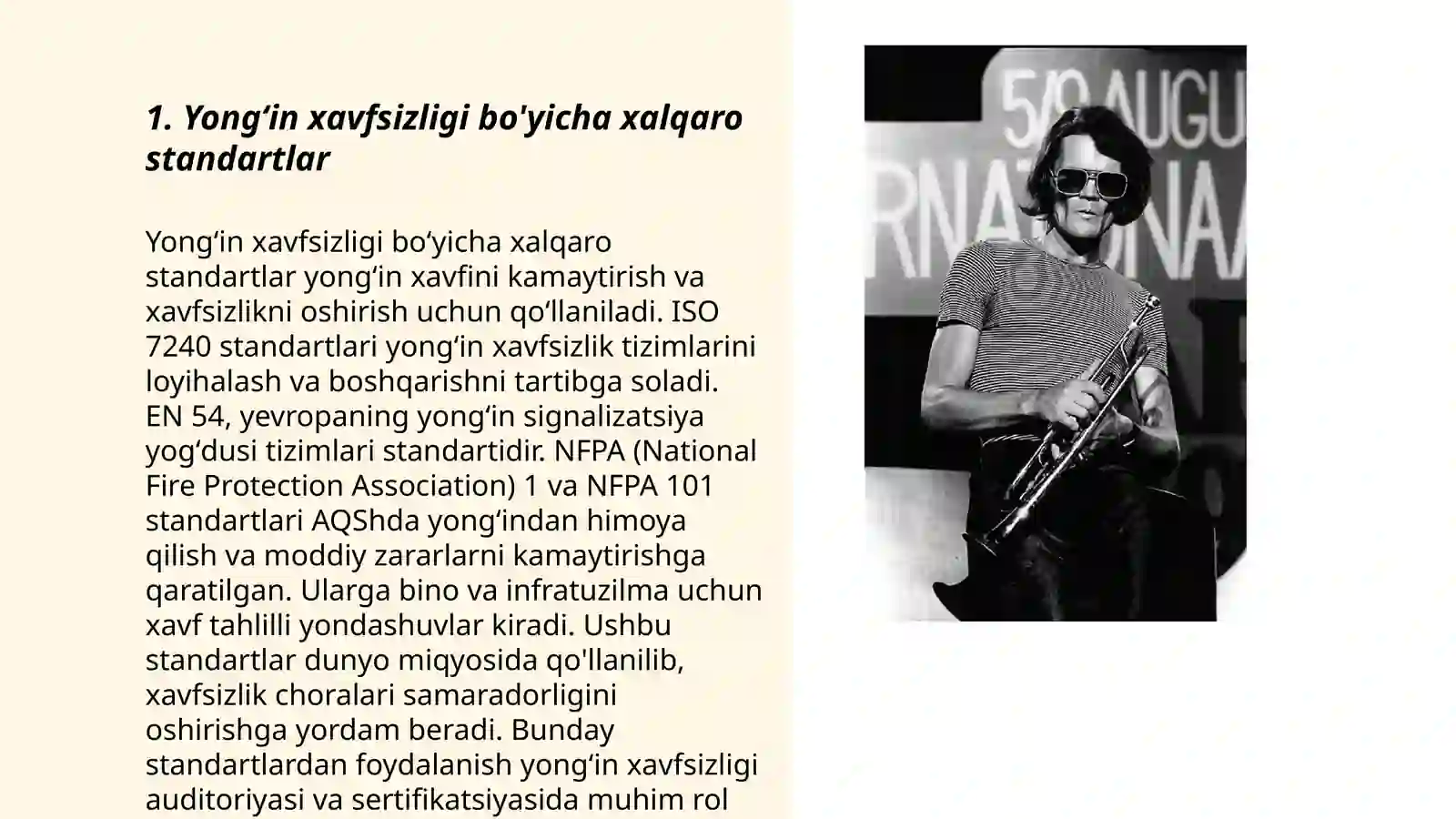 1. Yong‘in xavfsizligi bo'yicha xalqaro standartlar

Yong‘in xavfsizligi bo‘yicha xalqaro standartlar yong‘in xavfini kamaytirish va xavfsizlikni oshirish uchun qo‘llaniladi. ISO 7240 standartlari yong‘in xavfsizlik tizimlarini loyihalash va boshqarishni tartibga soladi. EN 54, yevropaning yong‘in signalizatsiya yog‘dusi tizimlari standartidir. NFPA (National Fire Protection Association) 1 va NFPA 101 standartlari AQShda yong‘indan himoya qilish va moddiy zararlarni kamaytirishga qaratilgan. Ularga bino va infratuzilma uchun xavf tahlilli yondashuvlar kiradi. Ushbu standartlar dunyo miqyosida qo'llanilib, xavfsizlik choralari samaradorligini oshirishga yordam beradi. Bunday standartlardan foydalanish yong‘in xavfsizligi auditoriyasi va sertifikatsiyasida muhim rol

5/9 AUGU
RNATIONAA